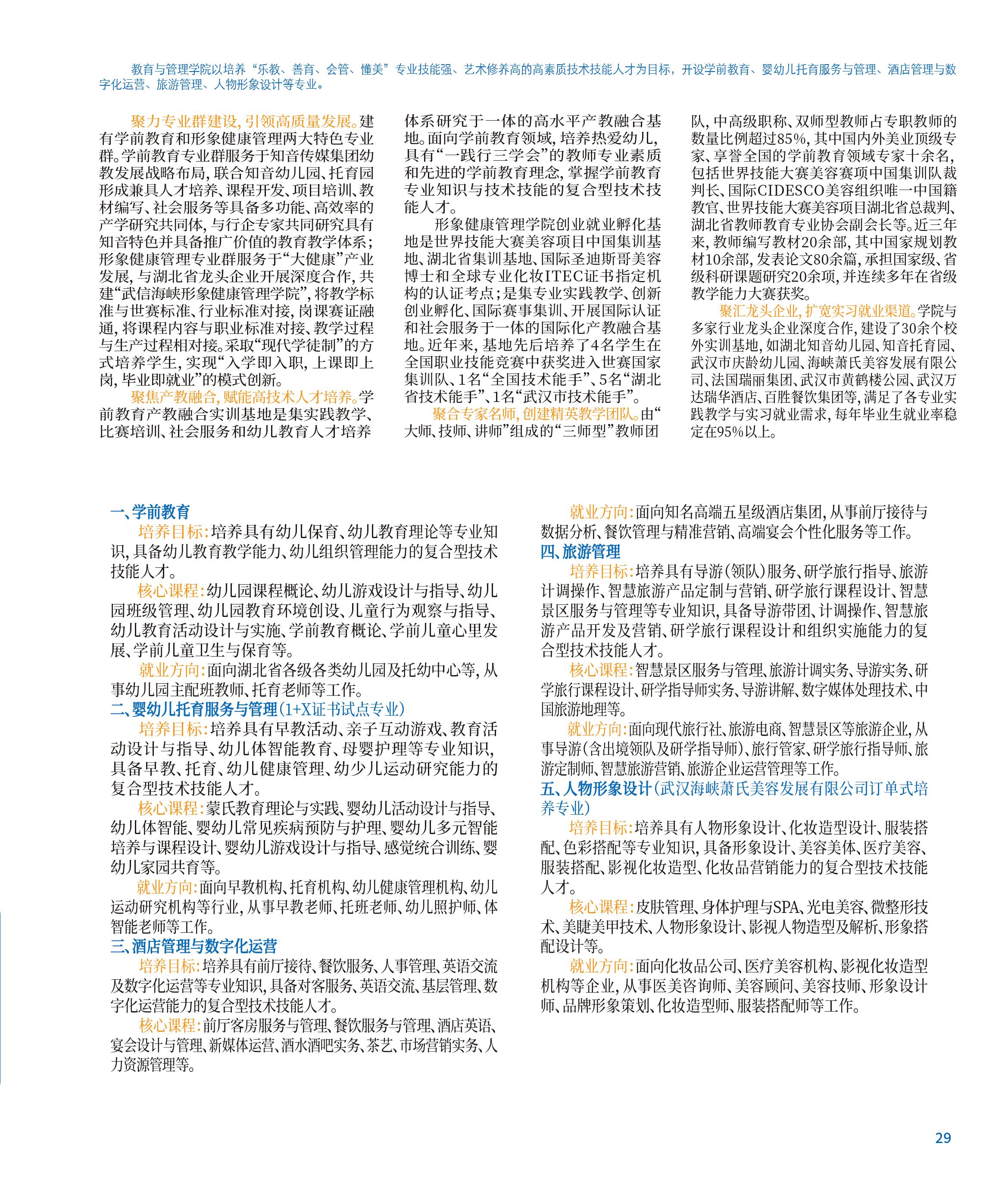 教育与管理学院以培养“乐教、善育、会管、懂美”专业技能强、艺术修养高的高素质技术技能人才为目标，开设学前教育、婴幼儿托育服务与管理、酒店管理与数字化运营、旅游管理、人物形象设计等专业。

聚力专业群建设，引领高质量发展。建有学前教育和形象健康管理两大特色专业群。学前教育专业群服务于知音传媒集团幼教发展战略布局，联合知音幼儿园、托育园形成兼具人才培养、课程开发、项目培训、教材编写、社会服务等具备多功能、高效率的产学研究共同体，与行企专家共同研究具有知音特色并具备推广价值的教育教学体系；形象健康管理专业群服务于“大健康”产业发展，与湖北省龙头企业开展深度合作，共建“武信海峡形象健康管理学院”，将教学标准与世赛标准、行业标准对接，岗课赛证融通，将课程内容与职业标准对接、教学过程与生产过程相对接。采取“现代学徒制”的方式培养学生，实现“入学即入职，上课即上岗，毕业即就业”的模式创新。

聚焦产教融合，赋能高技术人才培养。学前教育产教融合实训基地是集实践教学、比赛培训、社会服务和幼儿教育人才培养体系研究于一体的高水平产教融合基地。面向学前教育领域，培养热爱幼儿，具有“一践行三学会”的教师专业素质和先进的学前教育理念，掌握学前教育专业知识与技术技能的复合型技术技能人才。

形象健康管理学院创业就业孵化基地是世界技能大赛美容项目中国集训基地、湖北省集训基地、国际圣迪斯哥美容博士和全球专业化妆ITEC证书指定机构的认证考点；是集专业实践教学、创新创业孵化、国际赛事集训、开展国际认证和社会服务于一体的国际化产教融合基地。近年来，基地先后培养了4名学生在全国职业技能竞赛中获奖进入世赛国家集训队、1名“全国技术能手”、5名“湖北省技术能手”、1名“武汉市技术能手”。

聚合专家名师，创建精英教学团队。由“大师、技师、讲师”组成的“三师型”教师团队，中高级职称、双师型教师占专职教师的数量比例超过85%，其中国内外美业顶级专家、享誉全国的学前教育领域专家十余名，包括世界技能大赛美容赛项中国集训队裁判长、国际CIDESCO美容组织唯一中国籍教官、世界技能大赛美容项目湖北省总裁判、湖北省教师教育专业协会副会长等。近三年来，教师编写教材20余部，其中国家规划教材10余部，发表论文80余篇，承担国家级、省级科研课题研究20余项，并连续多年在省级教学能力大赛获奖。

聚汇龙头企业，扩宽实习就业渠道。学院与多家行业龙头企业深度合作，建设了30余个校外实训基地，如湖北知音幼儿园、知音托育园、武汉市庆龄幼儿园、海峡萧氏美容发展有限公司、法国瑞丽集团、武汉市黄鹤楼公园、武汉万达瑞华酒店、百胜餐饮集团等，满足了各专业实践教学与实习就业需求，每年毕业生就业率稳定在95%以上。

一、学前教育
培养目标：培养具有幼儿保育、幼儿教育理论等专业知识，具备幼儿教育教学能力、幼儿组织管理能力的复合型技术技能人才。
核心课程：幼儿园课程概论、幼儿游戏设计与指导、幼儿园班级管理、幼儿园教育环境创设、儿童行为观察与指导、幼儿教育活动设计与实施、学前教育概论、学前儿童心里发展、学前儿童卫生与保育等。
就业方向：面向湖北省各级各类幼儿园及托幼中心等，从事幼儿园主配班教师、托育老师等工作。
二、婴幼儿托育服务与管理（1+X证书试点专业）
培养目标：培养具有早教活动、亲子互动游戏、教育活动设计与指导、幼儿体智能教育、母婴护理等专业知识，具备早教、托育、幼儿健康管理、幼少儿运动研究能力的复合型技术技能人才。
核心课程：蒙氏教育理论与实践、婴幼儿活动设计与指导、幼儿体智能、婴幼儿常见疾病预防与护理、婴幼儿多元智能培养与课程设计、婴幼儿游戏设计与指导、感觉统合训练、婴幼儿家园共育等。
就业方向：面向早教机构、托育机构、幼儿健康管理机构、幼儿运动研究机构等行业，从事早教老师、托班老师、幼儿照护师、体智能老师等工作。
三、酒店管理与数字化运营
培养目标：培养具有前厅接待、餐饮服务、人事管理、英语交流及数字化运营等专业知识，具备对客服务、英语交流、基层管理、数字化运营能力的复合型技术技能人才。
核心课程：前厅客房服务与管理、餐饮服务与管理、酒店英语、宴会设计与管理、新媒体运营、酒水酒吧实务、茶艺、市场营销实务、人力资源管理等。
就业方向：面向知名高端五星级酒店集团，从事前厅接待与数据分析、餐饮管理与精准营销、高端宴会个性化服务等工作。
四、旅游管理
培养目标：培养具有导游（领队）服务、研学旅行指导、旅游计调操作、智慧旅游产品定制与营销、研学旅行课程设计、智慧景区服务与管理等专业知识，具备导游带团、计调操作、智慧旅游产品开发及营销、研学旅行课程设计和组织实施能力的复合型技术技能人才。
核心课程：智慧景区服务与管理、旅游计调实务、导游实务、研学旅行课程设计、研学指导师实务、导游讲解、数字媒体处理技术、中国旅游地理等。
就业方向：面向现代旅行社、旅游电商、智慧景区等旅游企业，从事导游（含出境领队及研学指导师）、旅行管家、研学旅行指导师、旅游定制师、智慧旅游营销、旅游企业运营管理等工作。
五、人物形象设计（武汉海峡萧氏美容发展有限公司订单式培养专业）
培养目标：培养具有人物形象设计、化妆造型设计、服装搭配、色彩搭配等专业知识，具备形象设计、美容美体、医疗美容、服装搭配、影视化妆造型、化妆品营销能力的复合型技术技能人才。
核心课程：皮肤管理、身体护理与SPA、光电美容、微整形技术、美睫美甲技术、人物形象设计、影视人物造型及解析、形象搭配设计等。
就业方向：面向化妆品公司、医疗美容机构、影视化妆造型机构等企业，从事医美咨询师、美容顾问、美容技师、形象设计师、品牌形象策划、化妆造型师、服装搭配师等工作。

29